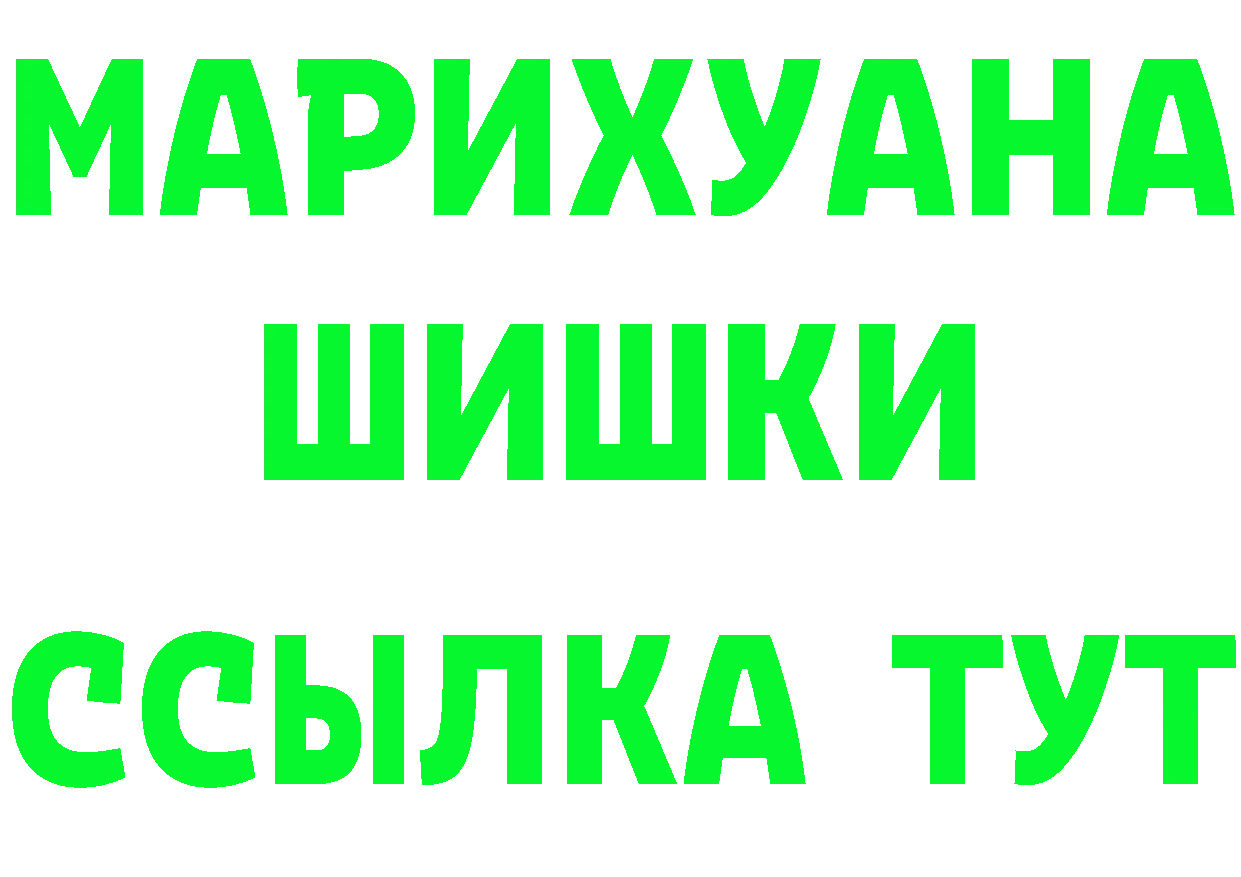 МАРИХУАНА
ШИШКИ
ССЫЛКА ТУТ